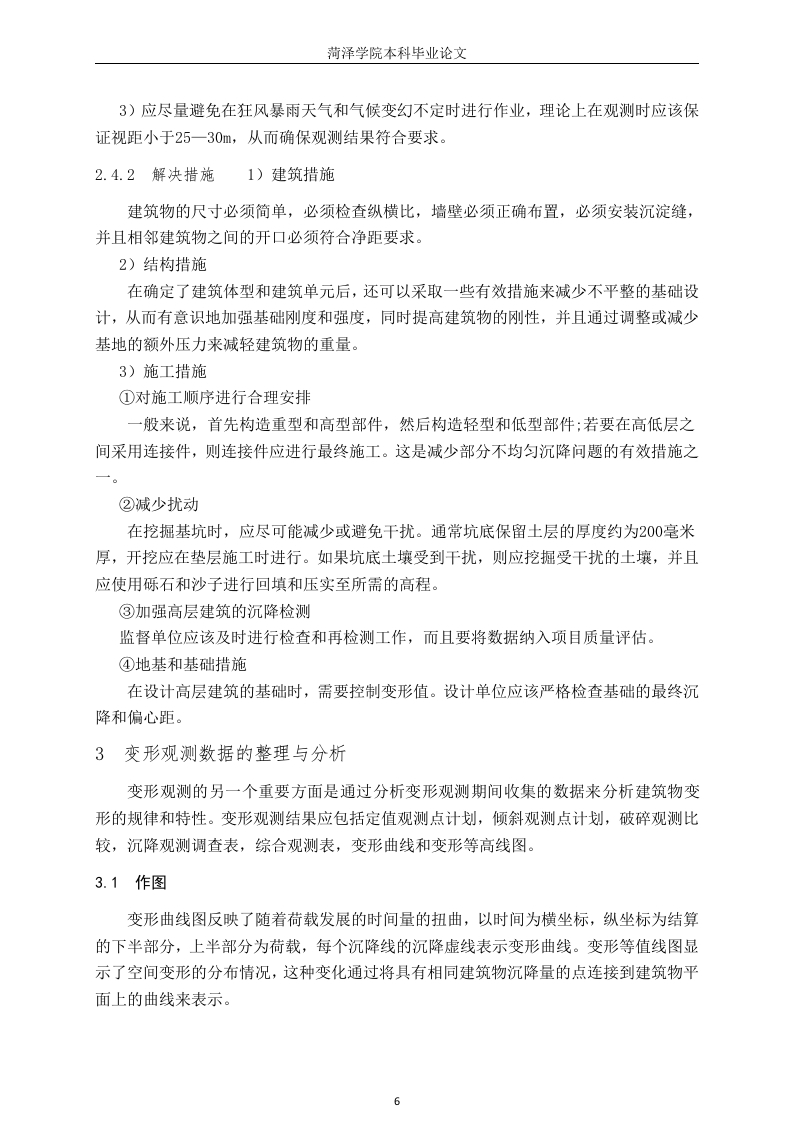 菏泽学院本科毕业论文

3）应尽量避免在狂风暴雨天气和气候变幻不定时进行作业，理论上在观测时应该保证视距小于25—30m，从而确保观测结果符合要求。

2.4.2 解决措施 1）建筑措施

建筑物的尺寸必须简单，必须检查纵横比，墙壁必须正确布置，必须安装沉淀缝，并且相邻建筑物之间的开口必须符合净距要求。

2）结构措施

在确定了建筑体型和建筑单元后，还可以采取一些有效措施来减少不平整的基础设计，从而有意识地加强基础刚度和强度，同时提高建筑物的刚性，并且通过调整或减少基地的额外压力来减轻建筑物的重量。

3）施工措施

①对施工顺序进行合理安排

一般来说，首先构造重型和高型部件，然后构造轻型和低型部件;若要在高低层之间采用连接件，则连接件应进行最终施工。这是减少部分不均匀沉降问题的有效措施之一。

②减少扰动

在挖掘基坑时，应尽可能减少或避免干扰。通常坑底保留土层的厚度约为200毫米厚，开挖应在垫层施工时进行。如果坑底土壤受到干扰，则应挖掘受干扰的土壤，并且应使用砾石和沙子进行回填和压实至所需的高程。

③加强高层建筑的沉降检测

监督单位应该及时进行检查和再检测工作，而且要将数据纳入项目质量评估。

④地基和基础措施

在设计高层建筑的基础时，需要控制变形值。设计单位应该严格检查基础的最终沉降和偏心距。

3 变形观测数据的整理与分析

变形观测的另一个重要方面是通过分析变形观测期间收集的数据来分析建筑物变形的规律和特性。变形观测结果应包括定值观测点计划，倾斜观测点计划，破碎观测比较，沉降观测调查表，综合观测表，变形曲线和变形等高线图。

3.1 作图

变形曲线图反映了随着荷载发展的时间量的扭曲，以时间为横坐标，纵坐标为结算的下半部分，上半部分为荷载，每个沉降线的沉降虚线表示变形曲线。变形等值线图显示了空间变形的分布情况，这种变化通过将具有相同建筑物沉降量的点连接到建筑物平面上的曲线来表示。

6